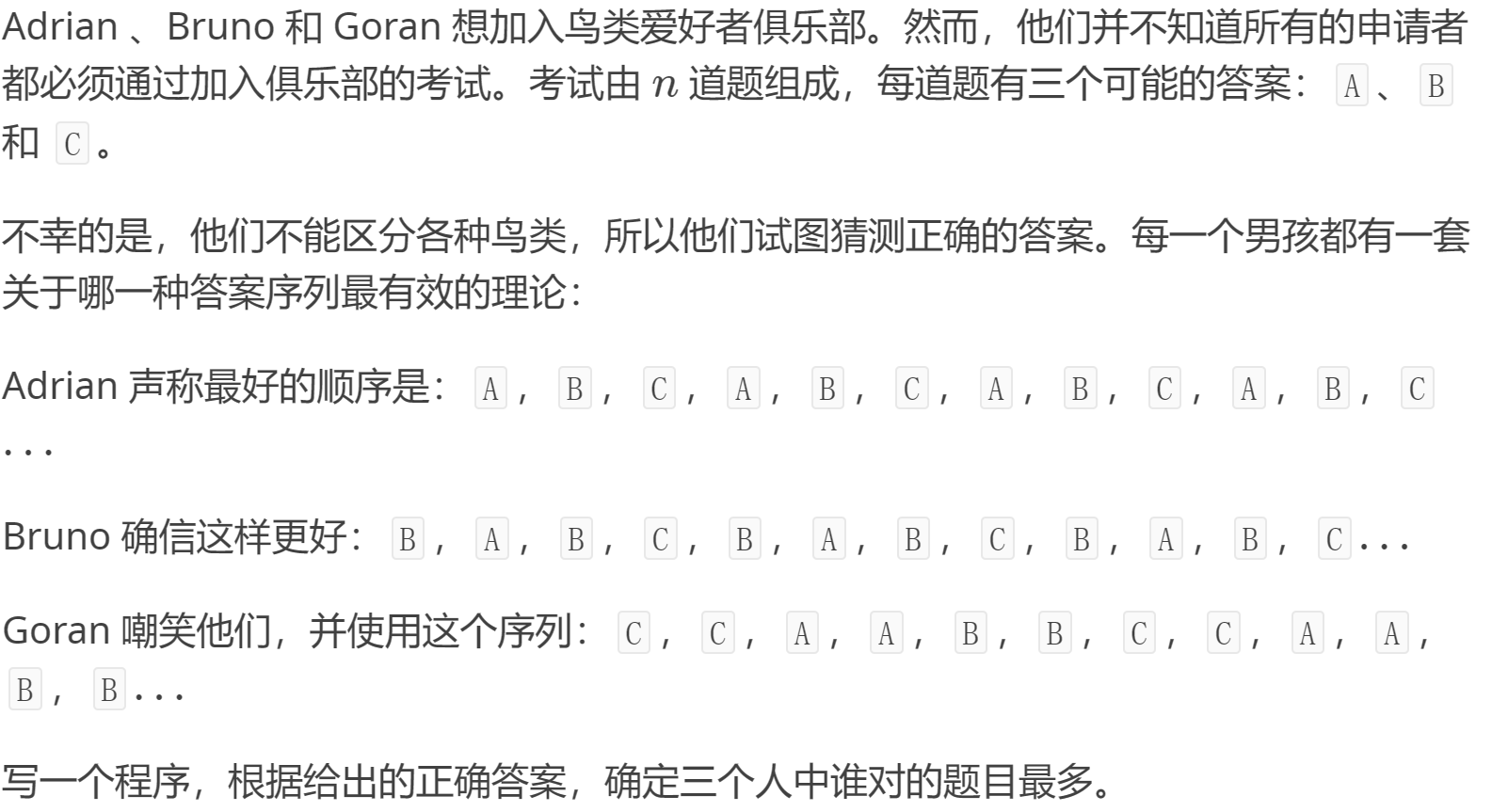 Adrian、Bruno和Goran想加入鸟类爱好者俱乐部。然而，他们并不知道所有的申请者都必须通过加入俱乐部的考试。考试由$n$道题组成，每道题有三个可能的答案：A、B和C。

不幸的是，他们不能区分各种鸟类，所以他们试图猜测正确的答案。每一个男孩都有一套关于哪一种答案序列最有效的理论：

Adrian声称最好的顺序是：A，B，C，A，B，C，A，B，C，A，B，C...

Bruno确信这样更好：B，A，B，C，B，A，B，C，B，A，B，C...

Goran嘲笑他们，并使用这个序列：C，C，A，A，B，B，C，C，A，A，B，B...

写一个程序，根据给出的正确答案，确定三个人中谁对的题目最多。